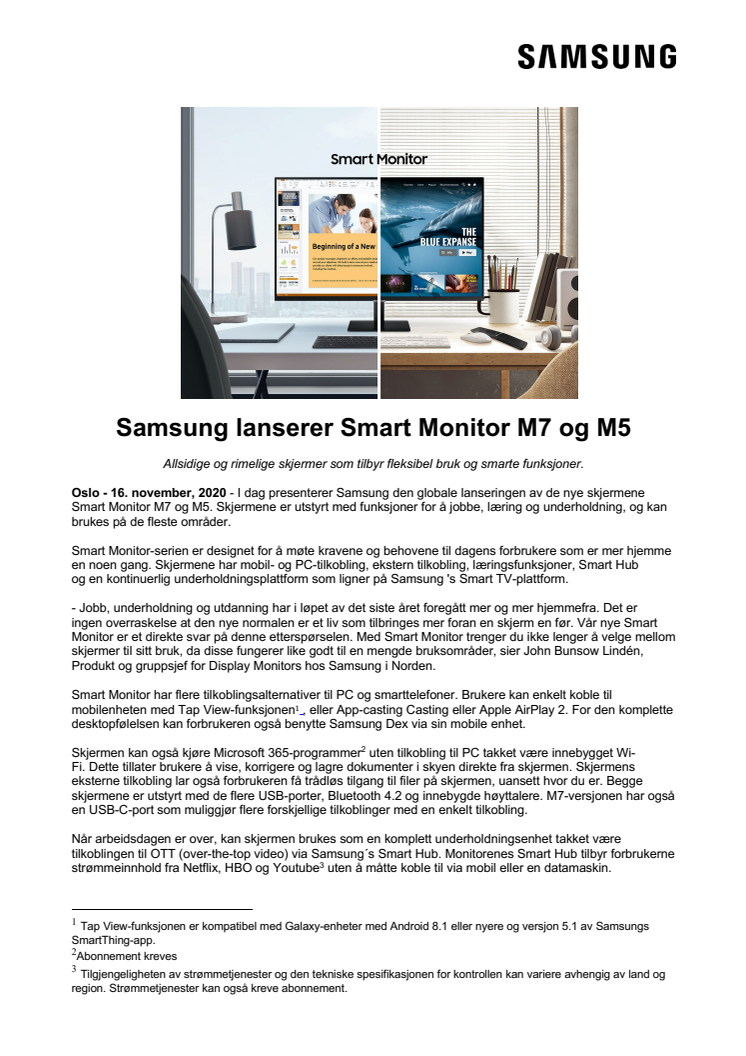 SAMSUNG

Smart Monitor

Beginning of a New

THE BLUE EXPANSE

Samsung lanserer Smart Monitor M7 og M5

Allsidige og rimelige skjermer som tilbyr fleksibel bruk og smarte funksjoner.

Oslo - 16. november, 2020 - I dag presenterer Samsung den globale lanseringen av de nye skjermene Smart Monitor M7 og M5. Skjermene er utstyrt med funksjoner for å jobbe, læring og underholdning, og kan brukes på de fleste områder.

Smart Monitor-serien er designet for å møte kravene og behovene til dagens forbrukere som er mer hjemme en noen gang. Skjermene har mobil- og PC-tilkobling, ekstern tilkobling, læringsfunksjoner, Smart Hub og en kontinuerlig underholdningsplattform som ligner på Samsung 's Smart TV-plattform.

- Jobb, underholdning og utdanning har i løpet av det siste året foregått mer og mer hjemmefra. Det er ingen overraskelse at den nye normalen er et liv som tilbringes mer foran en skjerm en før. Vår nye Smart Monitor er et direkte svar på denne etterspørselen. Med Smart Monitor trenger du ikke lenger å velge mellom skjermer til sitt bruk, da disse fungerer like godt til en mengde bruksområder, sier John Bunsow Lindén, Produkt og gruppsjef for Display Monitors hos Samsung i Norden.

Smart Monitor har flere tilkoblingsalternativer til PC og smarttelefoner. Brukere kan enkelt koble til mobilenheten med Tap View-funksjonen$^1$, eller App-casting Casting eller Apple AirPlay 2. For den komplette desktopfølelsen kan forbrukeren også benytte Samsung Dex via sin mobile enhet.

Skjermen kan også kjøre Microsoft 365-programmer$^2$ uten tilkobling til PC takket være innebygget Wi-Fi. Dette tillater brukere å vise, korrigere og lagre dokumenter i skyen direkte fra skjermen. Skjermens eksterne tilkobling lar også forbrukeren få trådløs tilgang til filer på skjermen, uansett hvor du er. Begge skjermene er utstyrt med de flere USB-porter, Bluetooth 4.2 og innebygde høyttalere. M7-versjonen har også en USB-C-port som muliggjør flere forskjellige tilkoblinger med en enkelt tilkobling.

Når arbeidsdagen er over, kan skjermen brukes som en komplett underholdningsenhet takket være tilkoblingen til OTT (over-the-top video) via Samsung´s Smart Hub. Monitorenes Smart Hub tilbyr forbrukerne strømmeinnhold fra Netflix, HBO og Youtube$^3$ uten å måtte koble til via mobil eller en datamaskin.

$^1$ Tap View-funksjonen er kompatibel med Galaxy-enheter med Android 8.1 eller nyere og versjon 5.1 av Samsungs SmartThing-app.
$^2$Abonnement kreves
$^3$ Tilgjengeligheten av strømmetjenester og den tekniske spesifikasjonen for kontrollen kan variere avhengig av land og region. Strømmetjenester kan også kreve abonnement.